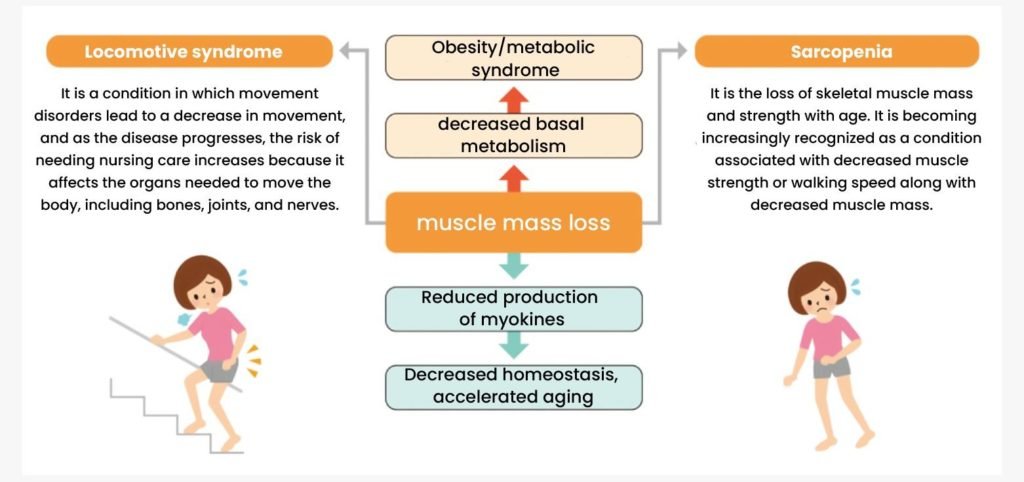 Locomotive syndrome

It is a condition in which movement disorders lead to a decrease in movement, and as the disease progresses, the risk of needing nursing care increases because it affects the organs needed to move the body, including bones, joints, and nerves.

Obesity/metabolic syndrome

decreased basal metabolism

muscle mass loss

Reduced production of myokines

Decreased homeostasis, accelerated aging

Sarcopenia

It is the loss of skeletal muscle mass and strength with age. It is becoming increasingly recognized as a condition associated with decreased muscle strength or walking speed along with decreased muscle mass.